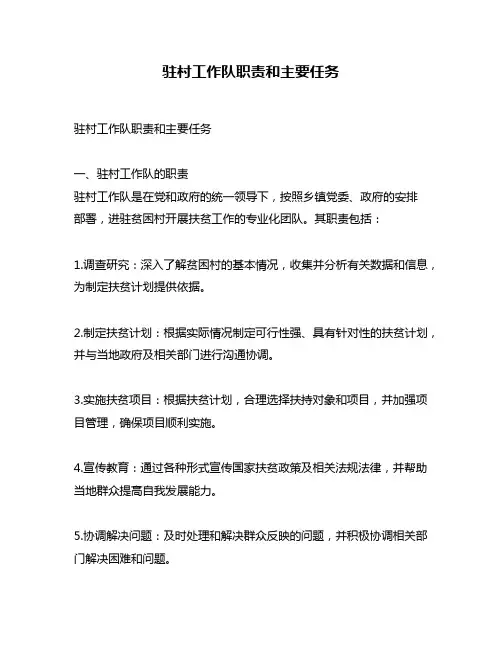 驻村工作队职责和主要任务

驻村工作队职责和主要任务

一、驻村工作队的职责
驻村工作队是在党和政府的统一领导下，按照乡镇党委、政府的安排部署，进驻贫困村开展扶贫工作的专业化团队。其职责包括：

1.调查研究：深入了解贫困村的基本情况，收集并分析有关数据和信息，为制定扶贫计划提供依据。

2.制定扶贫计划：根据实际情况制定可行性强、具有针对性的扶贫计划，并与当地政府及相关部门进行沟通协调。

3.实施扶贫项目：根据扶贫计划，合理选择扶持对象和项目，并加强项目管理，确保项目顺利实施。

4.宣传教育：通过各种形式宣传国家扶贫政策及相关法规法律，并帮助当地群众提高自我发展能力。

5.协调解决问题：及时处理和解决群众反映的问题，并积极协调相关部门解决困难和问题。